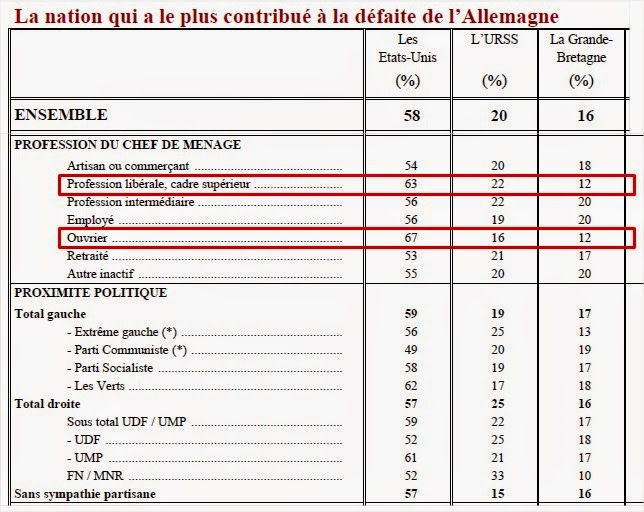 La nation qui a le plus contribué à la défaite de l'Allemagne

| | Les Etats-Unis (%) | L'URSS (%) | La Grande-Bretagne (%) |
|---|---|---|---|
| ENSEMBLE | 58 | 20 | 16 |
| PROFESSION DU CHEF DE MENAGE | | | |
| Artisan ou commerçant | 54 | 20 | 18 |
| Profession libérale, cadre supérieur | 63 | 22 | 12 |
| Profession intermédiaire | 56 | 22 | 20 |
| Employé | 56 | 19 | 20 |
| Ouvrier | 67 | 16 | 12 |
| Retraité | 53 | 21 | 17 |
| Autre inactif | 55 | 20 | 20 |
| PROXIMITE POLITIQUE | | | |
| Total gauche | 59 | 19 | 17 |
| - Extrême gauche (*) | 56 | 25 | 13 |
| - Parti Communiste (*) | 49 | 20 | 19 |
| - Parti Socialiste | 58 | 19 | 17 |
| - Les Verts | 62 | 17 | 18 |
| Total droite | 57 | 25 | 16 |
| Sous total UDF / UMP | 59 | 22 | 17 |
| - UDF | 52 | 25 | 18 |
| - UMP | 61 | 21 | 17 |
| FN / MNR | 52 | 33 | 10 |
| Sans sympathie partisane | 57 | 15 | 16 |